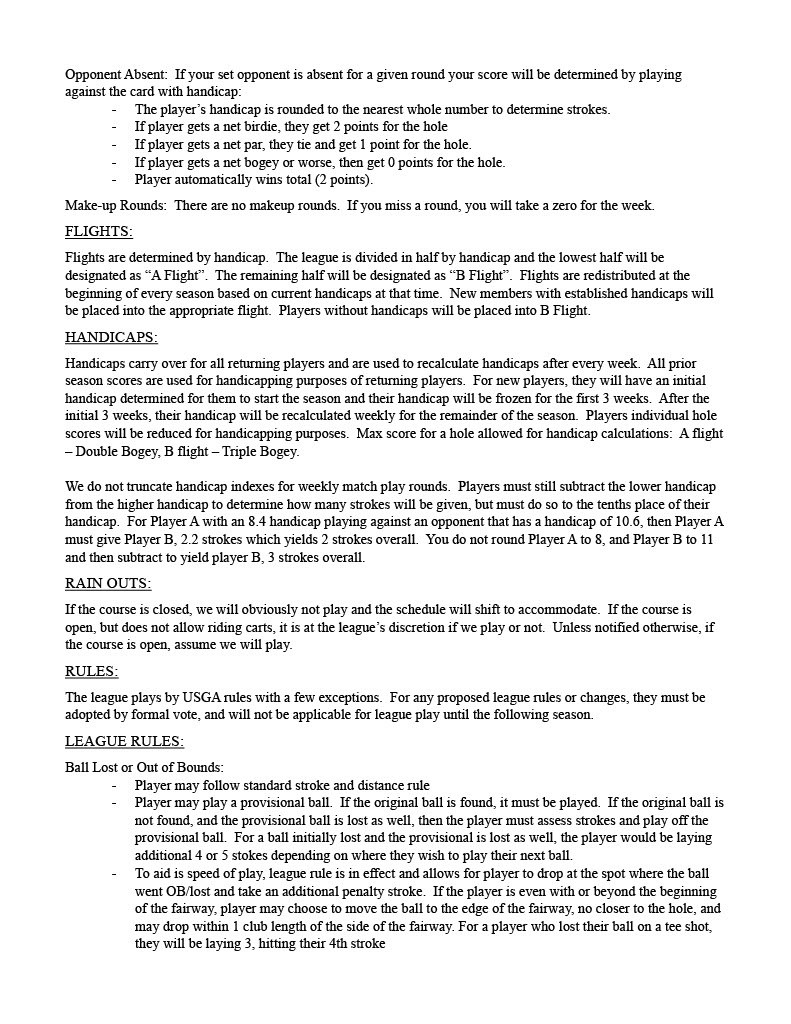 Opponent Absent: If your set opponent is absent for a given round your score will be determined by playing against the card with handicap:
- The player's handicap is rounded to the nearest whole number to determine strokes.
- If player gets a net birdie, they get 2 points for the hole
- If player gets a net par, they tie and get 1 point for the hole.
- If player gets a net bogey or worse, then get 0 points for the hole.
- Player automatically wins total (2 points).

Make-up Rounds: There are no makeup rounds. If you miss a round, you will take a zero for the week.

FLIGHTS:

Flights are determined by handicap. The league is divided in half by handicap and the lowest half will be designated as "A Flight". The remaining half will be designated as "B Flight". Flights are redistributed at the beginning of every season based on current handicaps at that time. New members with established handicaps will be placed into the appropriate flight. Players without handicaps will be placed into B Flight.

HANDICAPS:

Handicaps carry over for all returning players and are used to recalculate handicaps after every week. All prior season scores are used for handicapping purposes of returning players. For new players, they will have an initial handicap determined for them to start the season and their handicap will be frozen for the first 3 weeks. After the initial 3 weeks, their handicap will be recalculated weekly for the remainder of the season. Players individual hole scores will be reduced for handicapping purposes. Max score for a hole allowed for handicap calculations: A flight – Double Bogey, B flight – Triple Bogey.

We do not truncate handicap indexes for weekly match play rounds. Players must still subtract the lower handicap from the higher handicap to determine how many strokes will be given, but must do so to the tenths place of their handicap. For Player A with an 8.4 handicap playing against an opponent that has a handicap of 10.6, then Player A must give Player B, 2.2 strokes which yields 2 strokes overall. You do not round Player A to 8, and Player B to 11 and then subtract to yield player B, 3 strokes overall.

RAIN OUTS:

If the course is closed, we will obviously not play and the schedule will shift to accommodate. If the course is open, but does not allow riding carts, it is at the league's discretion if we play or not. Unless notified otherwise, if the course is open, assume we will play.

RULES:

The league plays by USGA rules with a few exceptions. For any proposed league rules or changes, they must be adopted by formal vote, and will not be applicable for league play until the following season.

LEAGUE RULES:

Ball Lost or Out of Bounds:
- Player may follow standard stroke and distance rule
- Player may play a provisional ball. If the original ball is found, it must be played. If the original ball is not found, and the provisional ball is lost as well, then the player must assess strokes and play off the provisional ball. For a ball initially lost and the provisional is lost as well, the player would be laying additional 4 or 5 stokes depending on where they wish to play their next ball.
- To aid is speed of play, league rule is in effect and allows for player to drop at the spot where the ball went OB/lost and take an additional penalty stroke. If the player is even with or beyond the beginning of the fairway, player may choose to move the ball to the edge of the fairway, no closer to the hole, and may drop within 1 club length of the side of the fairway. For a player who lost their ball on a tee shot, they will be laying 3, hitting their 4th stroke